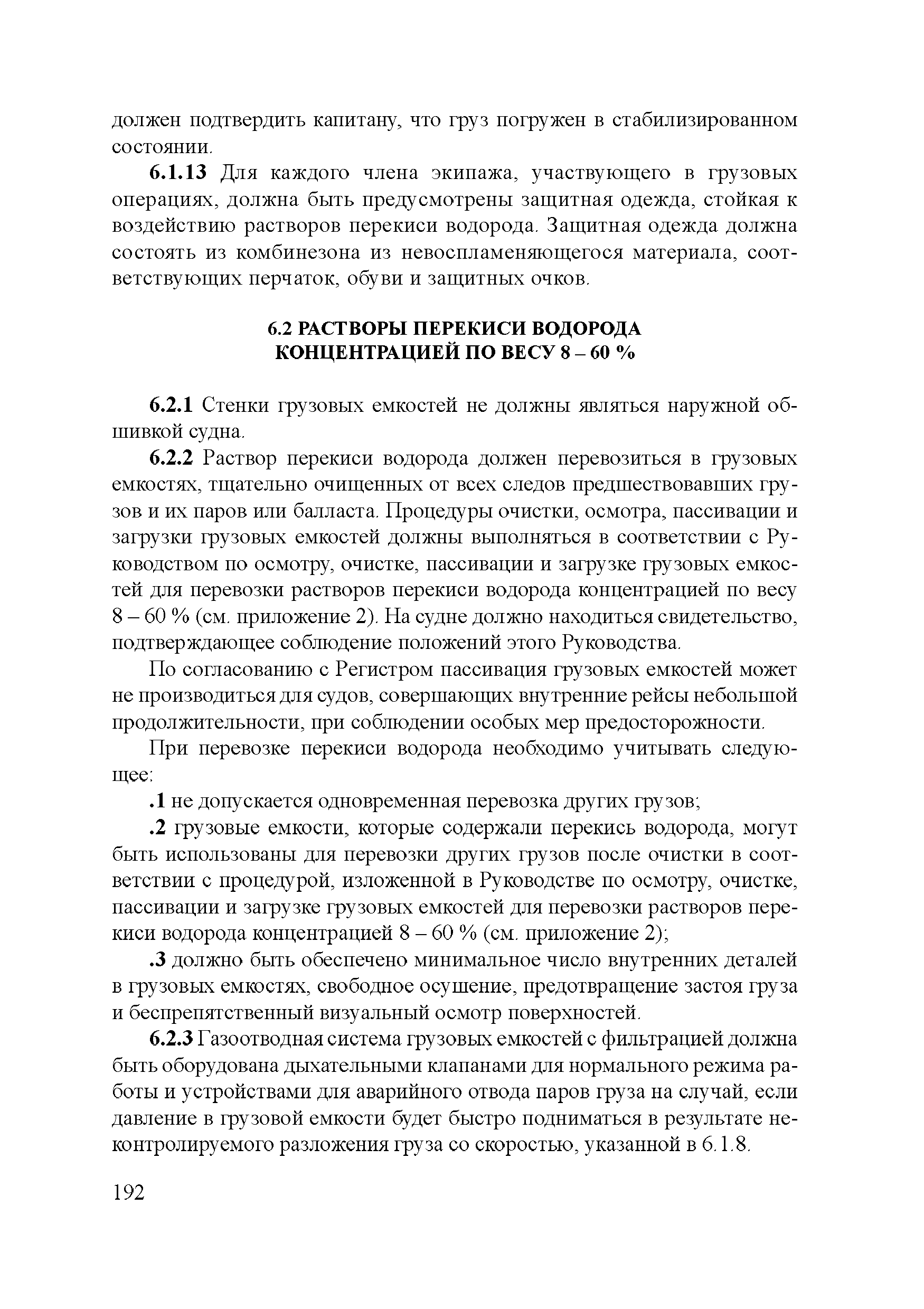 должен подтвердить капитану, что груз погружен в стабилизированном состоянии.

**6.1.13** Для каждого члена экипажа, участвующего в грузовых операциях, должна быть предусмотрены защитная одежда, стойкая к воздействию растворов перекиси водорода. Защитная одежда должна состоять из комбинезона из невоспламеняющегося материала, соответствующих перчаток, обуви и защитных очков.

**6.2 РАСТВОРЫ ПЕРЕКИСИ ВОДОРОДА КОНЦЕНТРАЦИЕЙ ПО ВЕСУ 8 – 60 %**

**6.2.1** Стенки грузовых емкостей не должны являться наружной обшивкой судна.

**6.2.2** Раствор перекиси водорода должен перевозиться в грузовых емкостях, тщательно очищенных от всех следов предшествовавших грузов и их паров или балласта. Процедуры очистки, осмотра, пассивации и загрузки грузовых емкостей должны выполняться в соответствии с Руководством по осмотру, очистке, пассивации и загрузке грузовых емкостей для перевозки растворов перекиси водорода концентрацией по весу 8 – 60 % (см. приложение 2). На судне должно находиться свидетельство, подтверждающее соблюдение положений этого Руководства.

По согласованию с Регистром пассивация грузовых емкостей может не производиться для судов, совершающих внутренние рейсы небольшой продолжительности, при соблюдении особых мер предосторожности.

При перевозке перекиси водорода необходимо учитывать следующее:

**.1** не допускается одновременная перевозка других грузов;

**.2** грузовые емкости, которые содержали перекись водорода, могут быть использованы для перевозки других грузов после очистки в соответствии с процедурой, изложенной в Руководстве по осмотру, очистке, пассивации и загрузке грузовых емкостей для перевозки растворов перекиси водорода концентрацией 8 – 60 % (см. приложение 2);

**.3** должно быть обеспечено минимальное число внутренних деталей в грузовых емкостях, свободное осушение, предотвращение застоя груза и беспрепятственный визуальный осмотр поверхностей.

**6.2.3** Газоотводная система грузовых емкостей с фильтрацией должна быть оборудована дыхательными клапанами для нормального режима работы и устройствами для аварийного отвода паров груза на случай, если давление в грузовой емкости будет быстро подниматься в результате неконтролируемого разложения груза со скоростью, указанной в 6.1.8.

192